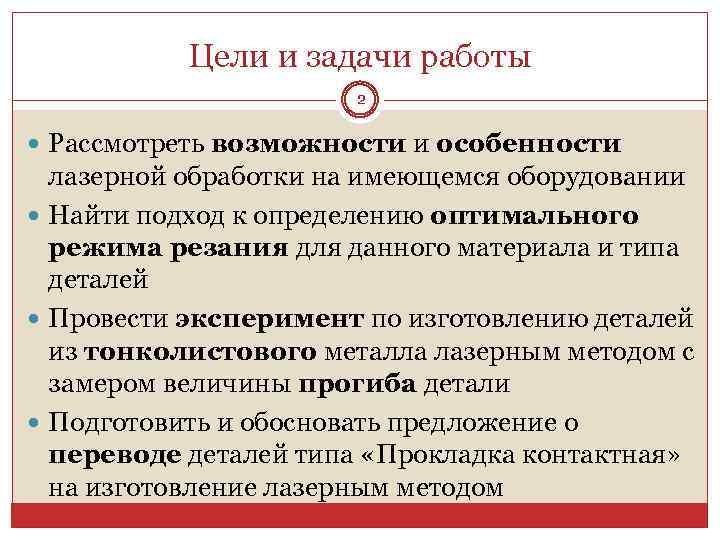 Цели и задачи работы

2

Рассмотреть возможности и особенности лазерной обработки на имеющемся оборудовании

Найти подход к определению оптимального режима резания для данного материала и типа деталей

Провести эксперимент по изготовлению деталей из тонколистового металла лазерным методом с замером величины прогиба детали

Подготовить и обосновать предложение о переводе деталей типа «Прокладка контактная» на изготовление лазерным методом